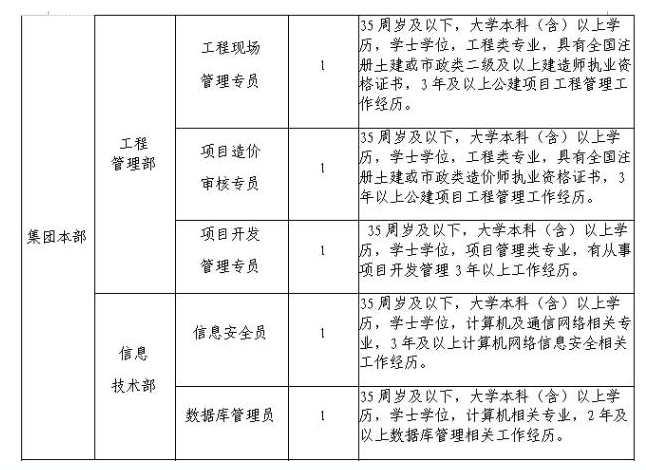 | 集团本部 | 工程管理部 | 工程现场管理专员 | 1 | 35周岁及以下，大学本科（含）以上学历，学士学位，工程类专业，具有全国注册土建或市政类二级及以上建造师执业资格证书，3年及以上公建项目工程管理工作经历。 |
|---|---|---|---|---|
| | | 项目造价审核专员 | 1 | 35周岁及以下，大学本科（含）以上学历，学士学位，工程类专业，具有全国注册土建或市政类造价师执业资格证书，3年以上公建项目工程管理工作经历。 |
| | | 项目开发管理专员 | 1 | 35周岁及以下，大学本科（含）以上学历，学士学位，项目管理类专业，有从事项目开发管理3年以上工作经历。 |
| | 信息技术部 | 信息安全员 | 1 | 35周岁及以下，大学本科（含）以上学历，学士学位，计算机及通信网络相关专业，3年及以上计算机网络信息安全相关工作经历。 |
| | | 数据库管理员 | 1 | 35周岁及以下，大学本科（含）以上学历，学士学位，计算机相关专业，2年及以上数据库管理相关工作经历。 |